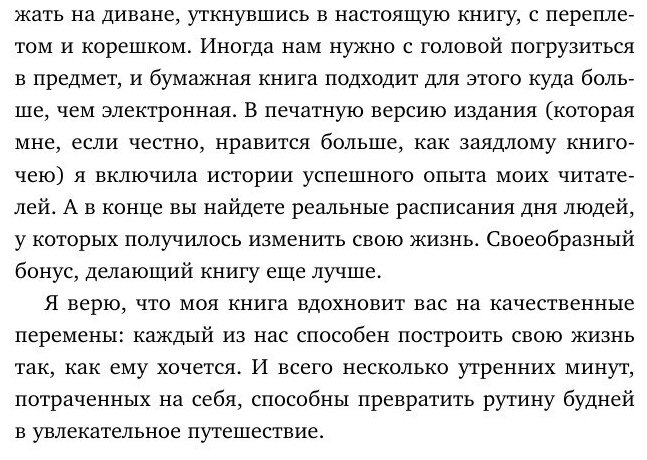 жать на диване, уткнувшись в настоящую книгу, с переплетом и корешком. Иногда нам нужно с головой погрузиться в предмет, и бумажная книга подходит для этого куда больше, чем электронная. В печатную версию издания (которая мне, если честно, нравится больше, как заядлому книгочею) я включила истории успешного опыта моих читателей. А в конце вы найдете реальные расписания дня людей, у которых получилось изменить свою жизнь. Своеобразный бонус, делающий книгу еще лучше.

Я верю, что моя книга вдохновит вас на качественные перемены: каждый из нас способен построить свою жизнь так, как ему хочется. И всего несколько утренних минут, потраченных на себя, способны превратить рутину будней в увлекательное путешествие.